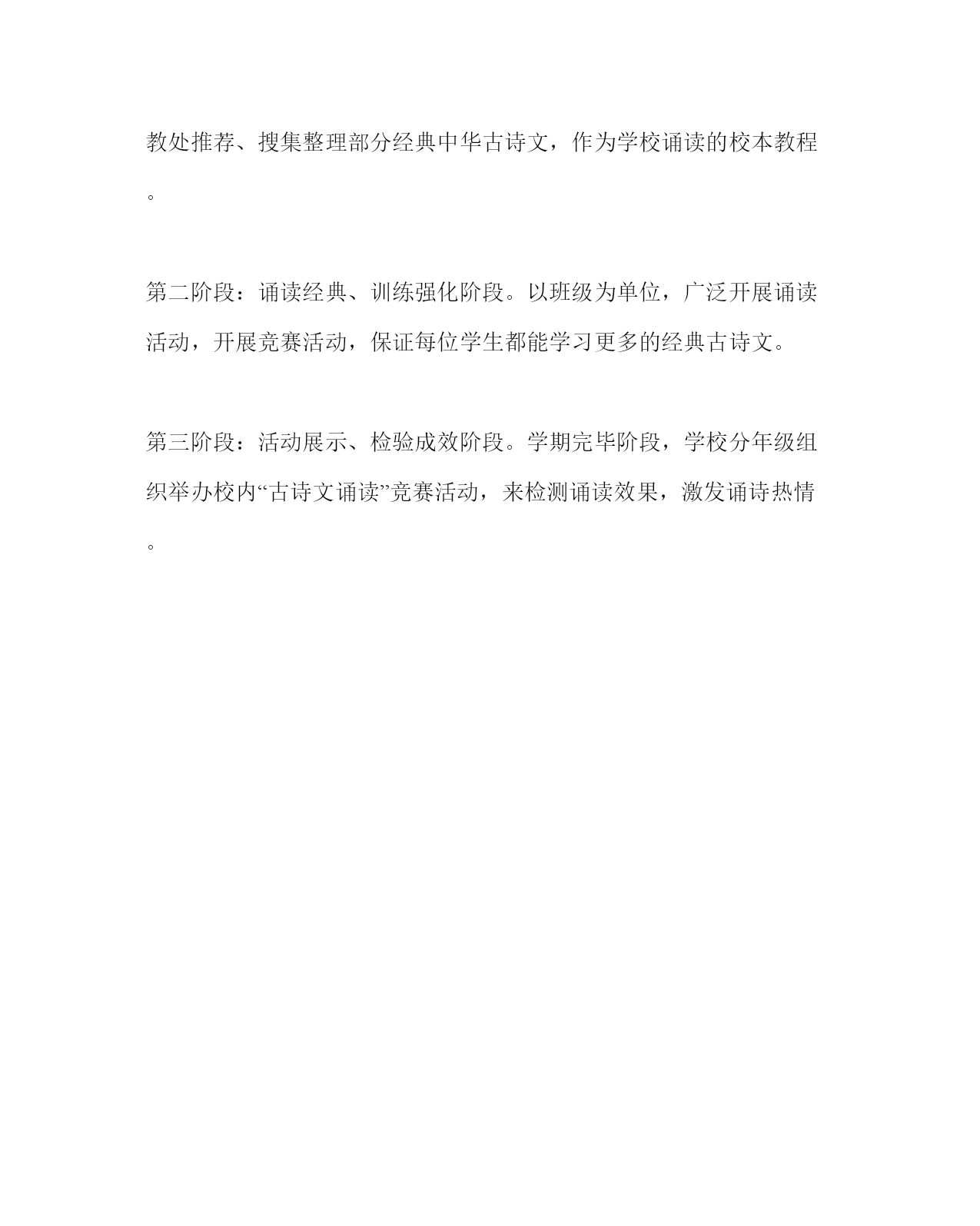 教处推荐、搜集整理部分经典中华古诗文，作为学校诵读的校本教程。

第二阶段：诵读经典、训练强化阶段。以班级为单位，广泛开展诵读活动，开展竞赛活动，保证每位学生都能学习更多的经典古诗文。

第三阶段：活动展示、检验成效阶段。学期完毕阶段，学校分年级组织举办校内“古诗文诵读”竞赛活动，来检测诵读效果，激发诵诗热情。